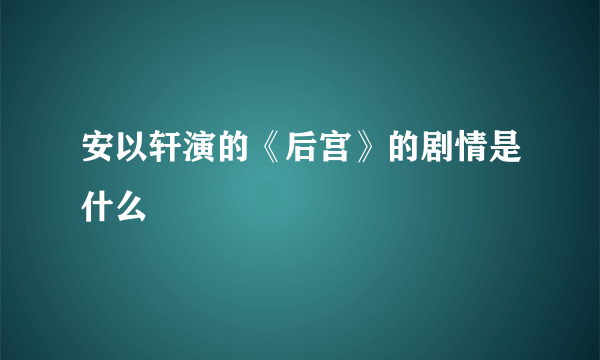 安以轩演的《后宫》的剧情是什么